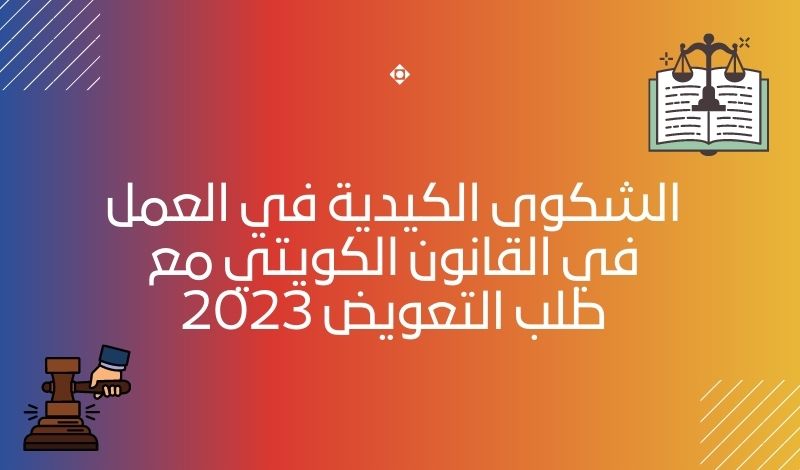 الشكوى الكيدية في العمل في القانون الكويتي مع طلب التعويض 2023